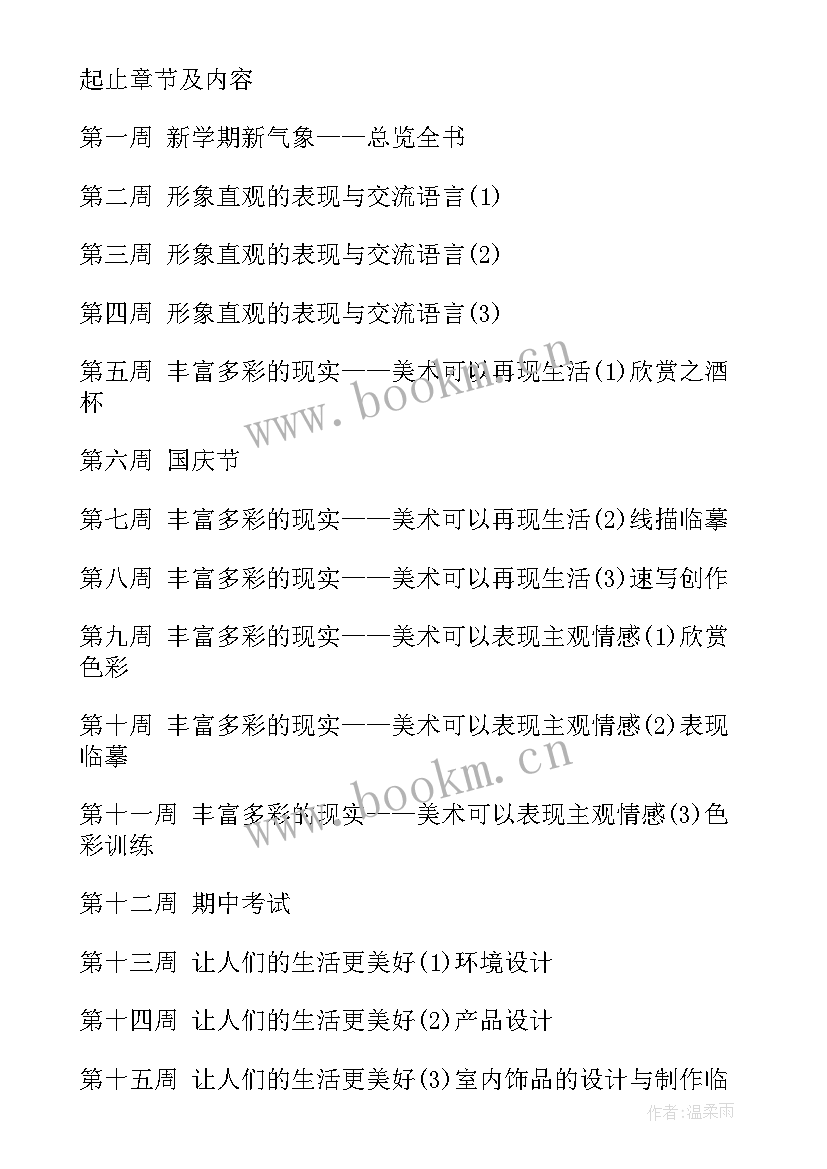 起止章节及内容

第一周 新学期新气象——总览全书

第二周 形象直观的表现与交流语言(1)

第三周 形象直观的表现与交流语言(2)

第四周 形象直观的表现与交流语言(3)

第五周 丰富多彩的现实——美术可以再现生活(1)欣赏之酒杯

第六周 国庆节

第七周 丰富多彩的现实——美术可以再现生活(2)线描临摹

第八周 丰富多彩的现实——美术可以再现生活(3)速写创作

第九周 丰富多彩的现实——美术可以表现主观情感(1)欣赏色彩

第十周 丰富多彩的现实——美术可以表现主观情感(2)表现临摹

第十一周 丰富多彩的现实——美术可以表现主观情感(3)色彩训练

第十二周 期中考试

第十三周 让人们的生活更美好(1)环境设计

第十四周 让人们的生活更美好(2)产品设计

第十五周 让人们的生活更美好(3)室内饰品的设计与制作临

www.bookm.cn

www.bookm.cn

作者:温柔雨